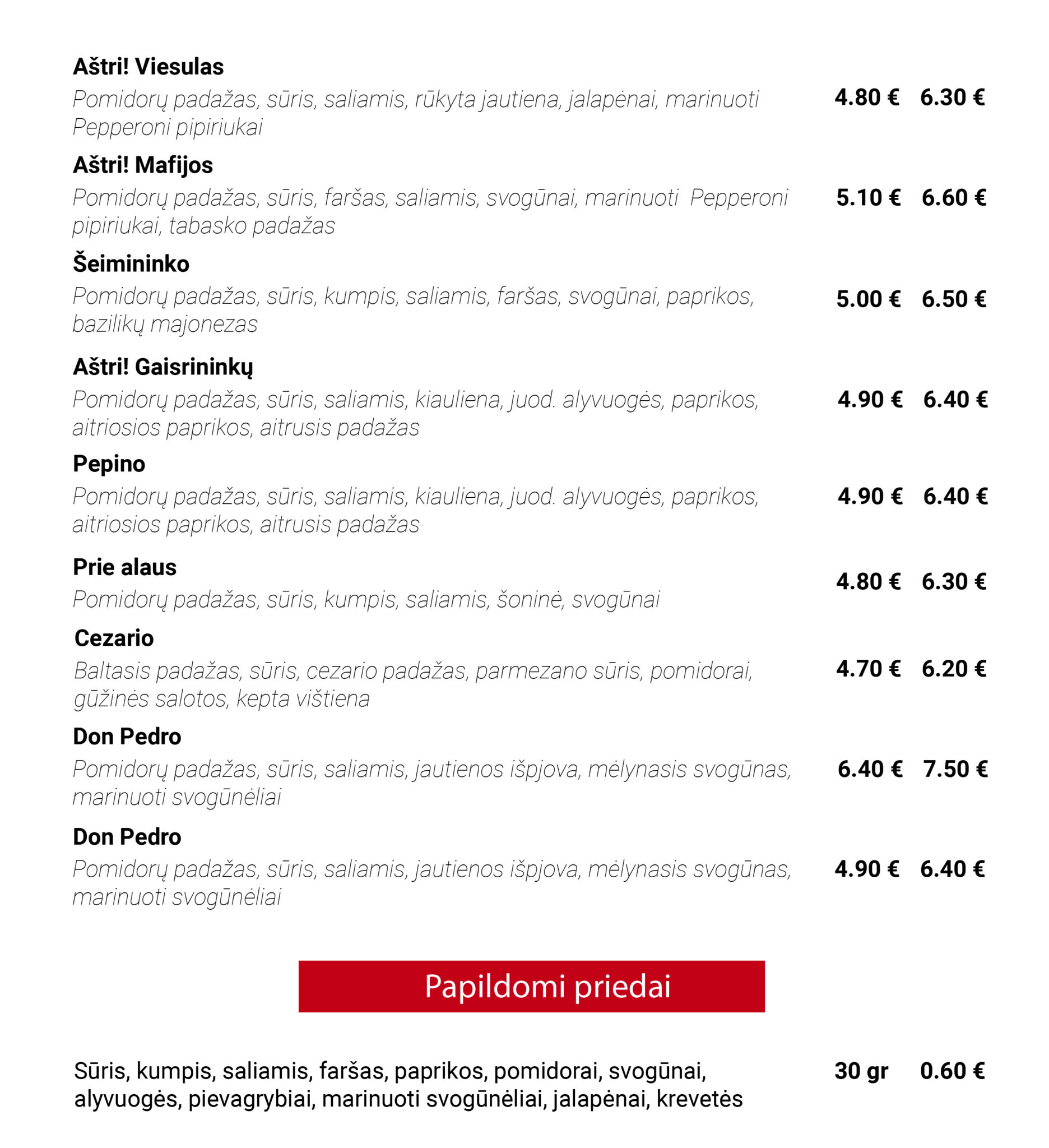 Aštri! Viesulas
Pomidorų padažas, sūris, saliamis, rūkyta jautiena, jalapėnai, marinuoti Pepperoni pipiriukai 4.80 € 6.30 €

Aštri! Mafijos
Pomidorų padažas, sūris, faršas, saliamis, svogūnai, marinuoti Pepperoni pipiriukai, tabasko padažas 5.10 € 6.60 €

Šeimininko
Pomidorų padažas, sūris, kumpis, saliamis, faršas, svogūnai, paprikos, bazilikų majonezas 5.00 € 6.50 €

Aštri! Gaisrininkų
Pomidorų padažas, sūris, saliamis, kiauliena, juod. alyvuogės, paprikos, aitriosios paprikos, aitrusis padažas 4.90 € 6.40 €

Pepino
Pomidorų padažas, sūris, saliamis, kiauliena, juod. alyvuogės, paprikos, aitriosios paprikos, aitrusis padažas 4.90 € 6.40 €

Prie alaus
Pomidorų padažas, sūris, kumpis, saliamis, šoninė, svogūnai 4.80 € 6.30 €

Cezario
Baltasis padažas, sūris, cezario padažas, parmezano sūris, pomidorai, gūžinės salotos, kepta vištiena 4.70 € 6.20 €

Don Pedro
Pomidorų padažas, sūris, saliamis, jautienos išpjova, mėlynasis svogūnas, marinuoti svogūnėliai 6.40 € 7.50 €

Don Pedro
Pomidorų padažas, sūris, saliamis, jautienos išpjova, mėlynasis svogūnas, marinuoti svogūnėliai 4.90 € 6.40 €

Papildomi priedai

Sūris, kumpis, saliamis, faršas, paprikos, pomidorai, svogūnai, alyvuogės, pievagrybiai, marinuoti svogūnėliai, jalapėnai, krevetės 30 gr 0.60 €